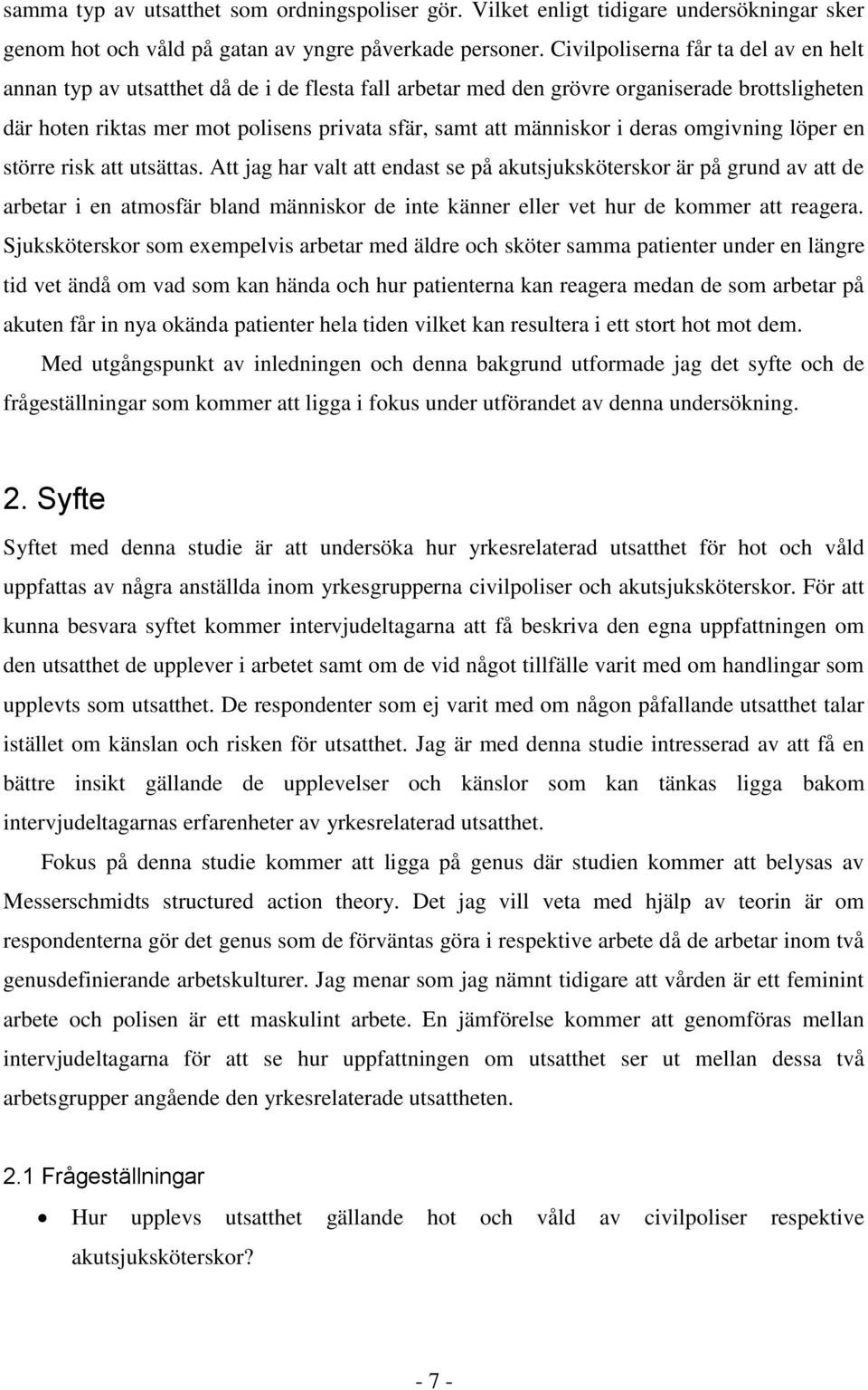 samma typ av utsatthet som ordningspoliser gör. Vilket enligt tidigare undersökningar sker genom hot och våld på gatan av yngre påverkade personer. Civilpoliserna får ta del av en helt annan typ av utsatthet då de i de flesta fall arbetar med den grövre organiserade brottsligheten där hoten riktas mer mot polisens privata sfär, samt att människor i deras omgivning löper en större risk att utsättas. Att jag har valt att endast se på akutsjuksköterskor är på grund av att de arbetar i en atmosfär bland människor de inte känner eller vet hur de kommer att reagera. Sjuksköterskor som exempelvis arbetar med äldre och sköter samma patienter under en längre tid vet ändå om vad som kan hända och hur patienterna kan reagera medan de som arbetar på akuten får in nya okända patienter hela tiden vilket kan resultera i ett stort hot mot dem.

Med utgångspunkt av inledningen och denna bakgrund utformade jag det syfte och de frågeställningar som kommer att ligga i fokus under utförandet av denna undersökning.

2. Syfte

Syftet med denna studie är att undersöka hur yrkesrelaterad utsatthet för hot och våld uppfattas av några anställda inom yrkesgrupperna civilpoliser och akutsjuksköterskor. För att kunna besvara syftet kommer intervjudeltagarna att få beskriva den egna uppfattningen om den utsatthet de upplever i arbetet samt om de vid något tillfälle varit med om handlingar som upplevts som utsatthet. De respondenter som ej varit med om någon påfallande utsatthet talar istället om känslan och risken för utsatthet. Jag är med denna studie intresserad av att få en bättre insikt gällande de upplevelser och känslor som kan tänkas ligga bakom intervjudeltagarnas erfarenheter av yrkesrelaterad utsatthet.

Fokus på denna studie kommer att ligga på genus där studien kommer att belysas av Messerschmidts structured action theory. Det jag vill veta med hjälp av teorin är om respondenterna gör det genus som de förväntas göra i respektive arbete då de arbetar inom två genusdefinierande arbetskulturer. Jag menar som jag nämnt tidigare att vården är ett feminint arbete och polisen är ett maskulint arbete. En jämförelse kommer att genomföras mellan intervjudeltagarna för att se hur uppfattningen om utsatthet ser ut mellan dessa två arbetsgrupper angående den yrkesrelaterade utsattheten.

2.1 Frågeställningar

• Hur upplevs utsatthet gällande hot och våld av civilpoliser respektive akutsjuksköterskor?

- 7 -